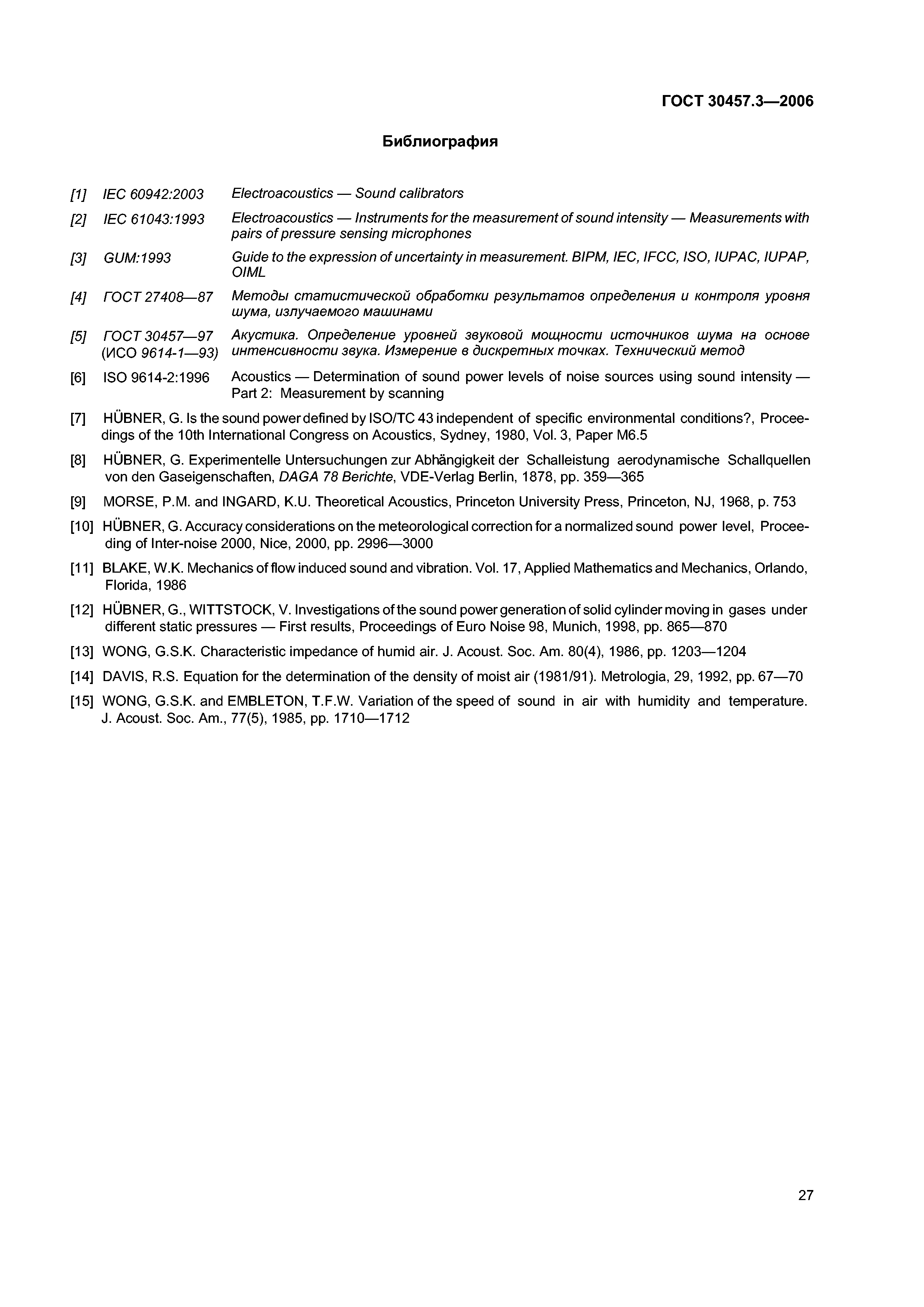 ГОСТ 30457.3—2006

Библиография

[1] IEC 60942:2003 Electroacoustics — Sound calibrators

[2] IEC 61043:1993 Electroacoustics — Instruments for the measurement of sound intensity — Measurements with pairs of pressure sensing microphones

[3] GUM:1993 Guide to the expression of uncertainty in measurement. BIPM, IEC, IFCC, ISO, IUPAC, IUPAP, OIML

[4] ГОСТ 27408—87 Методы статистической обработки результатов определения и контроля уровня шума, излучаемого машинами

[5] ГОСТ 30457—97 (ИСО 9614-1—93) Акустика. Определение уровней звуковой мощности источников шума на основе интенсивности звука. Измерение в дискретных точках. Технический метод

[6] ISO 9614-2:1996 Acoustics — Determination of sound power levels of noise sources using sound intensity — Part 2: Measurement by scanning

[7] HÜBNER, G. Is the sound power defined by ISO/TC 43 independent of specific environmental conditions?, Proceedings of the 10th International Congress on Acoustics, Sydney, 1980, Vol. 3, Paper M6.5

[8] HÜBNER, G. Experimentelle Untersuchungen zur Abhängigkeit der Schalleistung aerodynamische Schallquellen von den Gaseigenschaften, DAGA 78 Berichte, VDE-Verlag Berlin, 1878, pp. 359—365

[9] MORSE, P.M. and INGARD, K.U. Theoretical Acoustics, Princeton University Press, Princeton, NJ, 1968, p. 753

[10] HÜBNER, G. Accuracy considerations on the meteorological correction for a normalized sound power level, Proceeding of Inter-noise 2000, Nice, 2000, pp. 2996—3000

[11] BLAKE, W.K. Mechanics of flow induced sound and vibration. Vol. 17, Applied Mathematics and Mechanics, Orlando, Florida, 1986

[12] HÜBNER, G., WITTSTOCK, V. Investigations of the sound power generation of solid cylinder moving in gases under different static pressures — First results, Proceedings of Euro Noise 98, Munich, 1998, pp. 865—870

[13] WONG, G.S.K. Characteristic impedance of humid air. J. Acoust. Soc. Am. 80(4), 1986, pp. 1203—1204

[14] DAVIS, R.S. Equation for the determination of the density of moist air (1981/91). Metrologia, 29, 1992, pp. 67—70

[15] WONG, G.S.K. and EMBLETON, T.F.W. Variation of the speed of sound in air with humidity and temperature. J. Acoust. Soc. Am., 77(5), 1985, pp. 1710—1712

27